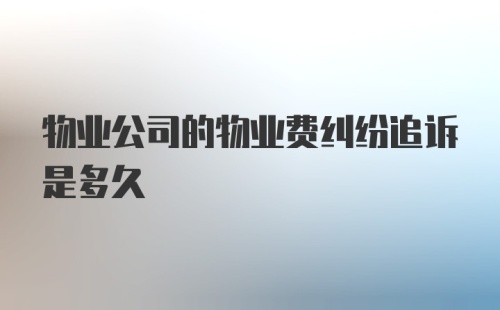 物业公司的物业费纠纷追诉是多久